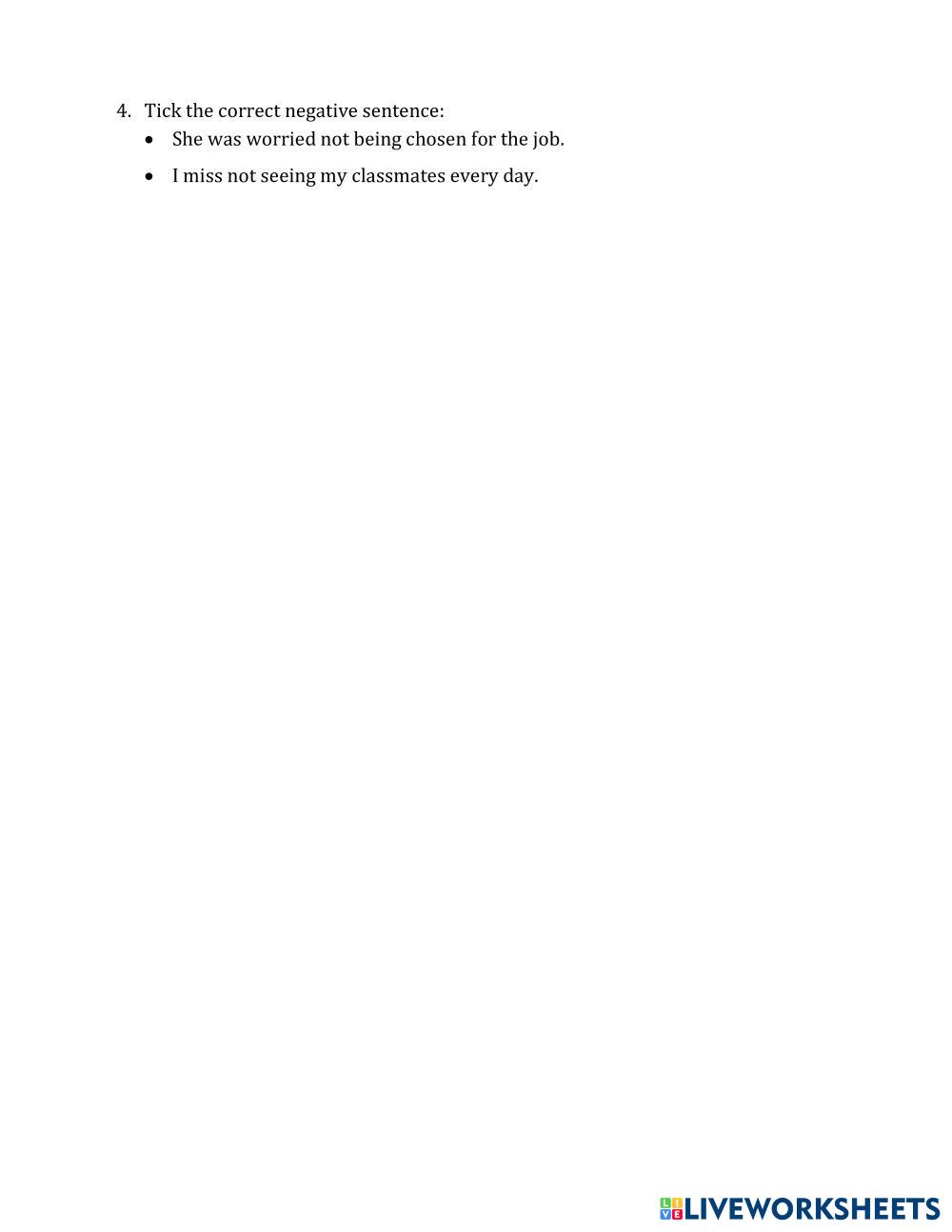 4. Tick the correct negative sentence:

• She was worried not being chosen for the job.
• I miss not seeing my classmates every day.

LIVEWORKSHEETS